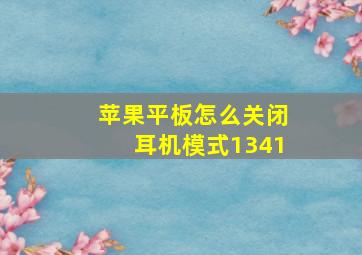 苹果平板怎么关闭耳机模式1341